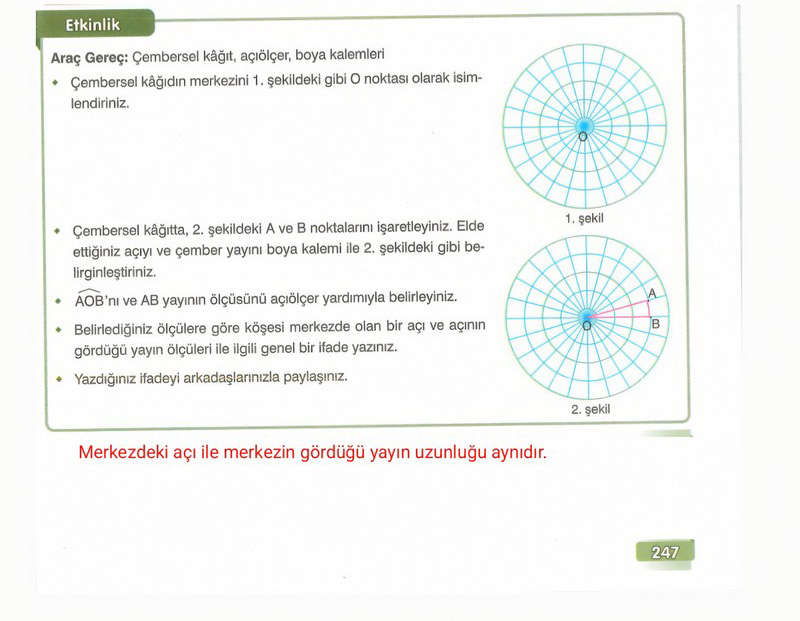 Etkinlik

Araç Gereç: Çembersel kâğıt, açıölçer, boya kalemleri

• Çembersel kâğıdın merkezini 1. şekildeki gibi O noktası olarak isimlendiriniz.

O

1. şekil

• Çembersel kâğıtta, 2. şekildeki A ve B noktalarını işaretleyiniz. Elde ettiğiniz açıyı ve çember yayını boya kalemi ile 2. şekildeki gibi belirginleştiriniz.

• $\widehat{AOB}$'nı ve AB yayının ölçüsünü açıölçer yardımıyla belirleyiniz.

• Belirlediğiniz ölçülere göre köşesi merkezde olan bir açı ve açının gördüğü yayın ölçüleri ile ilgili genel bir ifade yazınız.

• Yazdığınız ifadeyi arkadaşlarınızla paylaşınız.

A
B
O

2. şekil

Merkezdeki açı ile merkezin gördüğü yayın uzunluğu aynıdır.

247